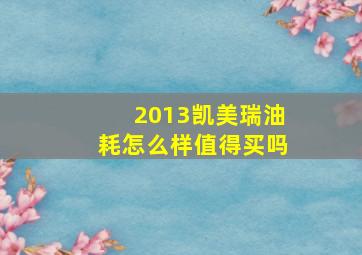 2013凯美瑞油耗怎么样值得买吗